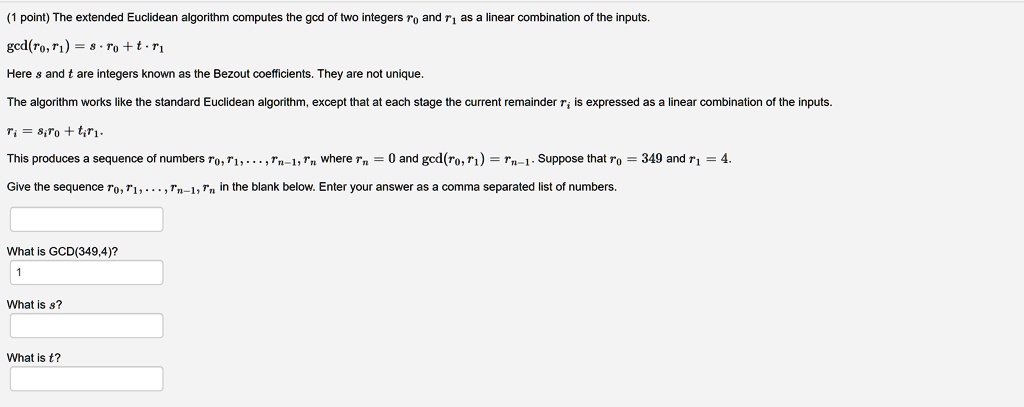 (1 point) The extended Euclidean algorithm computes the gcd of two integers $r_0$ and $r_1$ as a linear combination of the inputs.

$\gcd(r_0, r_1) = s \cdot r_0 + t \cdot r_1$

Here $s$ and $t$ are integers known as the Bezout coefficients. They are not unique.

The algorithm works like the standard Euclidean algorithm, except that at each stage the current remainder $r_i$ is expressed as a linear combination of the inputs.

$r_i = s_i r_0 + t_i r_1$.

This produces a sequence of numbers $r_0, r_1, \ldots, r_{n-1}, r_n$ where $r_n = 0$ and $\gcd(r_0, r_1) = r_{n-1}$. Suppose that $r_0 = 349$ and $r_1 = 4$.

Give the sequence $r_0, r_1, \ldots, r_{n-1}, r_n$ in the blank below. Enter your answer as a comma separated list of numbers.

What is GCD(349,4)?

1

What is $s$?

What is $t$?